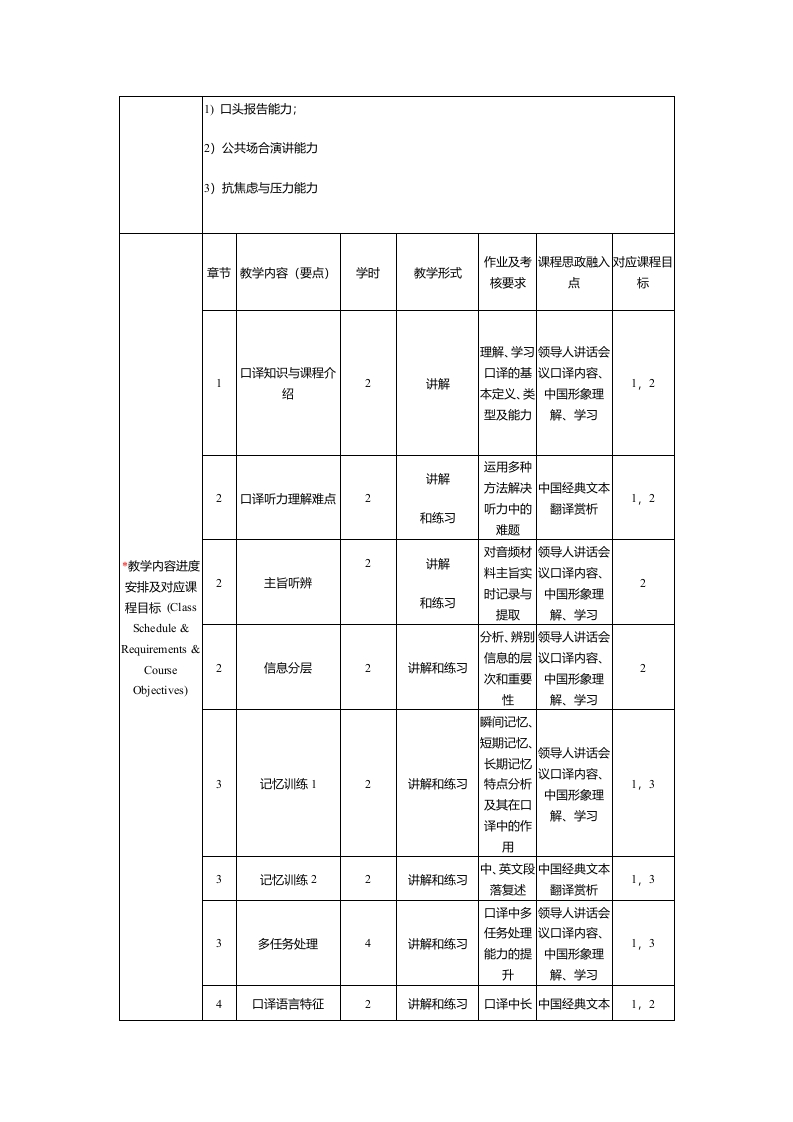 1）口头报告能力；

2）公共场合演讲能力

3）抗焦虑与压力能力

*教学内容进度安排及对应课程目标 (Class Schedule & Requirements & Course Objectives)

| 章节 | 教学内容（要点） | 学时 | 教学形式 | 作业及考核要求 | 课程思政融入点 | 对应课程目标 |
|---|---|---|---|---|---|---|
| 1 | 口译知识与课程介绍 | 2 | 讲解 | 理解、学习口译的基本定义、类型及能力 | 领导人讲话会议口译内容、中国形象理解、学习 | 1，2 |
| 2 | 口译听力理解难点 | 2 | 讲解 和练习 | 运用多种方法解决听力中的难题 | 中国经典文本翻译赏析 | 1，2 |
| 2 | 主旨听辨 | 2 | 讲解 和练习 | 对音频材料主旨实时记录与提取 | 领导人讲话会议口译内容、中国形象理解、学习 | 2 |
| 2 | 信息分层 | 2 | 讲解和练习 | 分析、辨别信息的层次和重要性 | 领导人讲话会议口译内容、中国形象理解、学习 | 2 |
| 3 | 记忆训练 1 | 2 | 讲解和练习 | 瞬间记忆、短期记忆、长期记忆特点分析及其在口译中的作用 | 领导人讲话会议口译内容、中国形象理解、学习 | 1，3 |
| 3 | 记忆训练 2 | 2 | 讲解和练习 | 中、英文段落复述 | 中国经典文本翻译赏析 | 1，3 |
| 3 | 多任务处理 | 4 | 讲解和练习 | 口译中多任务处理能力的提升 | 领导人讲话会议口译内容、中国形象理解、学习 | 1，3 |
| 4 | 口译语言特征 | 2 | 讲解和练习 | 口译中长 | 中国经典文本 | 1，2 |